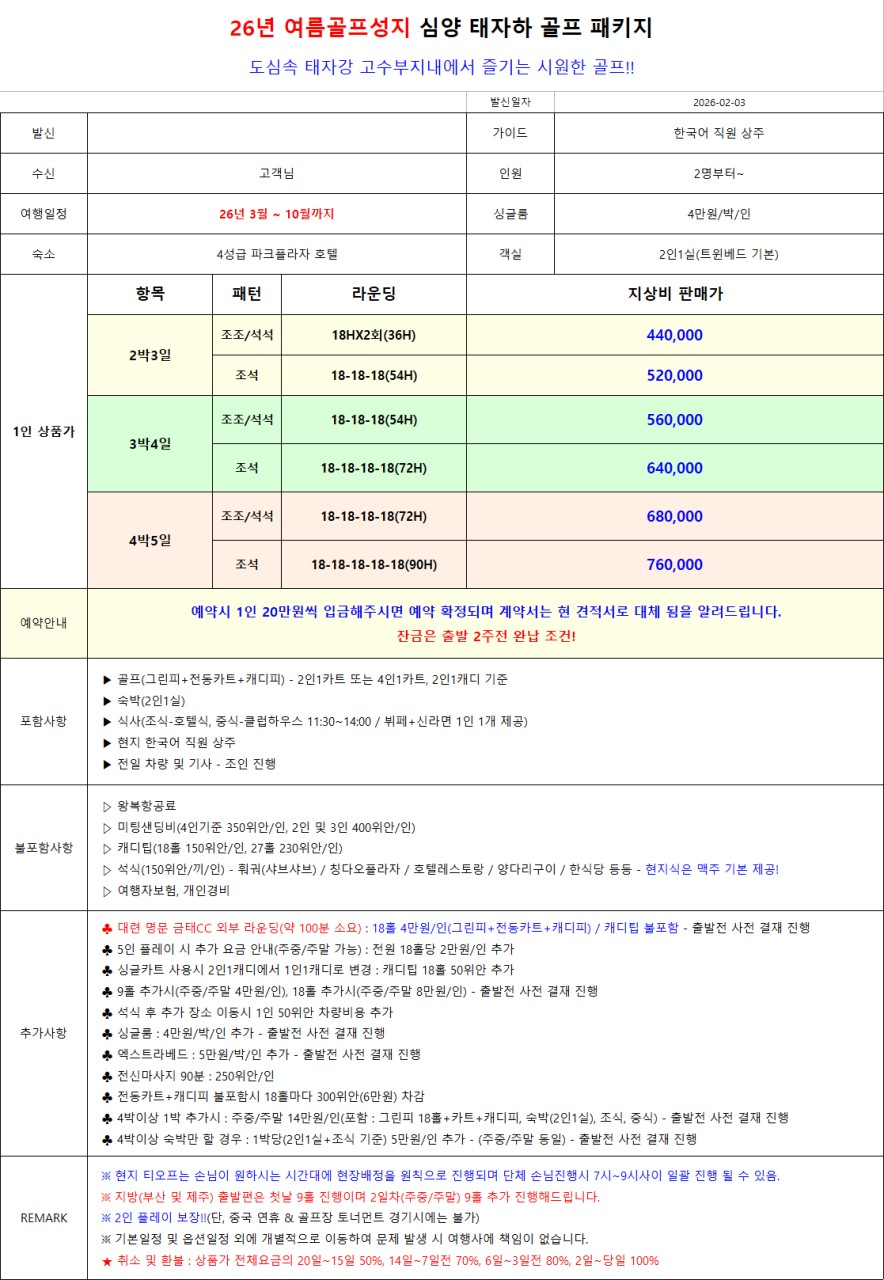 26년 여름골프성지 심양 태자하 골프 패키지

도심속 태자강 고수부지내에서 즐기는 시원한 골프!!

| | | 발신일자 | 2026-02-03 |
|---|---|---|---|
| 발신 | | 가이드 | 한국어 직원 상주 |
| 수신 | 고객님 | 인원 | 2명부터~ |
| 여행일정 | 26년 3월 ~ 10월까지 | 싱글룸 | 4만원/박/인 |
| 숙소 | 4성급 파크플라자 호텔 | 객실 | 2인1실(트윈베드 기본) |

| | 항목 | 패턴 | 라운딩 | 지상비 판매가 |
|---|---|---|---|---|
| 1인 상품가 | 2박3일 | 조조/석석 | 18HX2회(36H) | 440,000 |
| | | 조석 | 18-18-18(54H) | 520,000 |
| | 3박4일 | 조조/석석 | 18-18-18(54H) | 560,000 |
| | | 조석 | 18-18-18-18(72H) | 640,000 |
| | 4박5일 | 조조/석석 | 18-18-18-18(72H) | 680,000 |
| | | 조석 | 18-18-18-18-18(90H) | 760,000 |

예약안내
예약시 1인 20만원씩 입금해주시면 예약 확정되며 계약서는 현 견적서로 대체 됨을 알려드립니다.
잔금은 출발 2주전 완납 조건!

포함사항
▶ 골프(그린피+전동카트+캐디피) - 2인1카트 또는 4인1카트, 2인1캐디 기준
▶ 숙박(2인1실)
▶ 식사(조식-호텔식, 중식-클럽하우스 11:30~14:00 / 뷔페+신라면 1인 1개 제공)
▶ 현지 한국어 직원 상주
▶ 전일 차량 및 기사 - 조인 진행

불포함사항
▷ 왕복항공료
▷ 미팅샌딩비(4인기준 350위안/인, 2인 및 3인 400위안/인)
▷ 캐디팁(18홀 150위안/인, 27홀 230위안/인)
▷ 석식(150위안/끼/인) - 훠궈(샤브샤브) / 칭다오플라자 / 호텔레스토랑 / 양다리구이 / 한식당 등등 - 현지식은 맥주 기본 제공!
▷ 여행자보험, 개인경비

추가사항
♣ 대련 명문 금태CC 외부 라운딩(약 100분 소요) : 18홀 4만원/인(그린피+전동카트+캐디피) / 캐디팁 불포함 - 출발전 사전 결재 진행
♣ 5인 플레이 시 추가 요금 안내(주중/주말 가능) : 전원 18홀당 2만원/인 추가
♣ 싱글카트 사용시 2인1캐디에서 1인1캐디로 변경 : 캐디팁 18홀 50위안 추가
♣ 9홀 추가시(주중/주말 4만원/인), 18홀 추가시(주중/주말 8만원/인) - 출발전 사전 결재 진행
♣ 석식 후 추가 장소 이동시 1인 50위안 차량비용 추가
♣ 싱글룸 : 4만원/박/인 추가 - 출발전 사전 결재 진행
♣ 엑스트라베드 : 5만원/박/인 추가 - 출발전 사전 결재 진행
♣ 전신마사지 90분 : 250위안/인
♣ 전동카트+캐디피 불포함시 18홀마다 300위안(6만원) 차감
♣ 4박이상 1박 추가시 : 주중/주말 14만원/인(포함 : 그린피 18홀+카트+캐디피, 숙박(2인1실), 조식, 중식) - 출발전 사전 결재 진행
♣ 4박이상 숙박만 할 경우 : 1박당(2인1실+조식 기준) 5만원/인 추가 - (주중/주말 동일) - 출발전 사전 결재 진행

REMARK
※ 현지 티오프는 손님이 원하시는 시간대에 현장배정을 원칙으로 진행되며 단체 손님진행시 7시~9시사이 일괄 진행 될 수 있음.
※ 지방(부산 및 제주) 출발편은 첫날 9홀 진행이며 2일차(주중/주말) 9홀 추가 진행해드립니다.
※ 2인 플레이 보장!!(단, 중국 연휴 & 골프장 토너먼트 경기시에는 불가)
※ 기본일정 및 옵션일정 외에 개별적으로 이동하여 문제 발생 시 여행사에 책임이 없습니다.
★ 취소 및 환불 : 상품가 전체요금의 20일~15일 50%, 14일~7일전 70%, 6일~3일전 80%, 2일~당일 100%